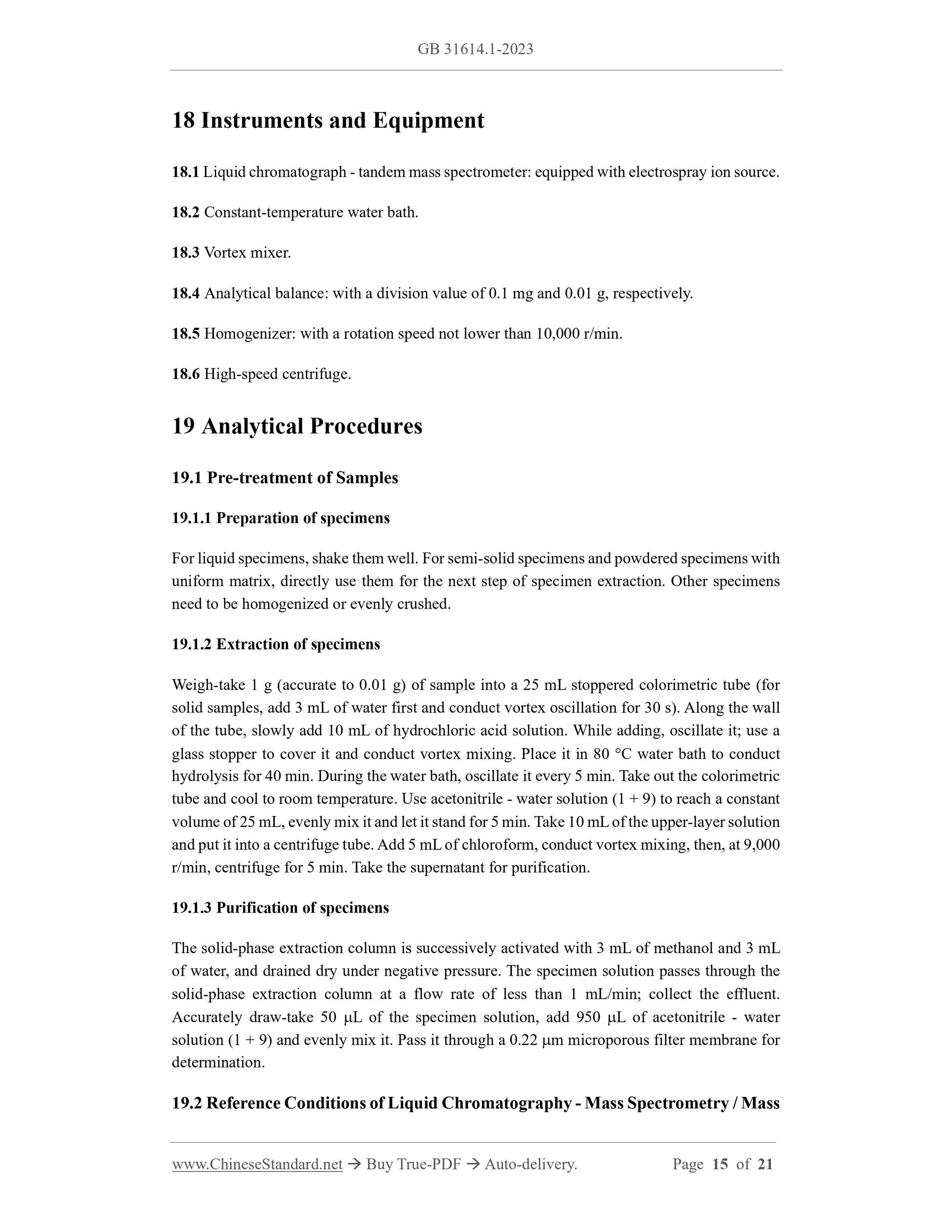 GB 31614.1-2023

18 Instruments and Equipment

18.1 Liquid chromatograph - tandem mass spectrometer: equipped with electrospray ion source.

18.2 Constant-temperature water bath.

18.3 Vortex mixer.

18.4 Analytical balance: with a division value of 0.1 mg and 0.01 g, respectively.

18.5 Homogenizer: with a rotation speed not lower than 10,000 r/min.

18.6 High-speed centrifuge.

19 Analytical Procedures

19.1 Pre-treatment of Samples

19.1.1 Preparation of specimens

For liquid specimens, shake them well. For semi-solid specimens and powdered specimens with uniform matrix, directly use them for the next step of specimen extraction. Other specimens need to be homogenized or evenly crushed.

19.1.2 Extraction of specimens

Weigh-take 1 g (accurate to 0.01 g) of sample into a 25 mL stoppered colorimetric tube (for solid samples, add 3 mL of water first and conduct vortex oscillation for 30 s). Along the wall of the tube, slowly add 10 mL of hydrochloric acid solution. While adding, oscillate it; use a glass stopper to cover it and conduct vortex mixing. Place it in 80 °C water bath to conduct hydrolysis for 40 min. During the water bath, oscillate it every 5 min. Take out the colorimetric tube and cool to room temperature. Use acetonitrile - water solution (1 + 9) to reach a constant volume of 25 mL, evenly mix it and let it stand for 5 min. Take 10 mL of the upper-layer solution and put it into a centrifuge tube. Add 5 mL of chloroform, conduct vortex mixing, then, at 9,000 r/min, centrifuge for 5 min. Take the supernatant for purification.

19.1.3 Purification of specimens

The solid-phase extraction column is successively activated with 3 mL of methanol and 3 mL of water, and drained dry under negative pressure. The specimen solution passes through the solid-phase extraction column at a flow rate of less than 1 mL/min; collect the effluent. Accurately draw-take 50 μL of the specimen solution, add 950 μL of acetonitrile - water solution (1 + 9) and evenly mix it. Pass it through a 0.22 μm microporous filter membrane for determination.

19.2 Reference Conditions of Liquid Chromatography - Mass Spectrometry / Mass

www.ChineseStandard.net → Buy True-PDF → Auto-delivery. Page 15 of 21